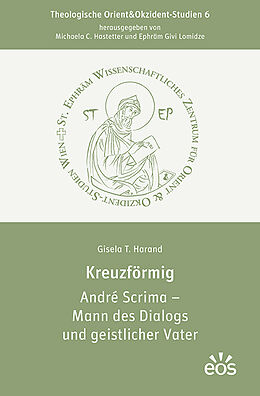 Theologische Orient&Okzident-Studien 6
herausgegeben von
Michaela C. Hastetter und Ephräm Givi Lomidze

St. Ephräm Wissenschaftliches Zentrum für Orient & Okzident-Studien Wien

ST EP

Gisela T. Harand

Kreuzförmig

André Scrima –
Mann des Dialogs
und geistlicher Vater

eos